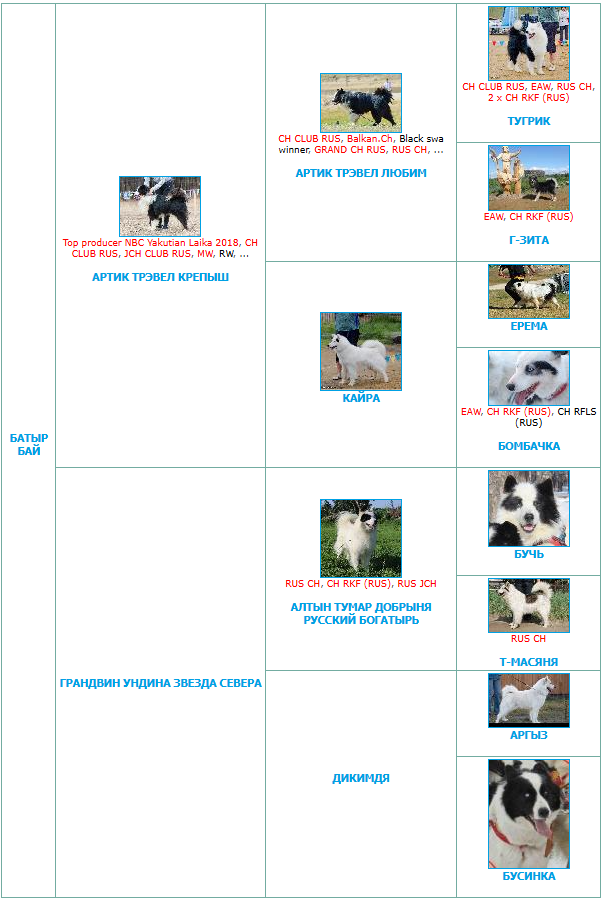 БАТЫР БАЙ

Top producer NBC Yakutian Laika 2018, CH CLUB RUS, JCH CLUB RUS, MW, RW, ...

АРТИК ТРЭВЕЛ КРЕПЫШ

CH CLUB RUS, Balkan.Ch, Black swa winner, GRAND CH RUS, RUS CH, ...

АРТИК ТРЭВЕЛ ЛЮБИМ

CH CLUB RUS, EAW, RUS CH, 2 x CH RKF (RUS)

ТУГРИК

EAW, CH RKF (RUS)

Г-ЗИТА

КАЙРА

ЕРЕМА

EAW, CH RKF (RUS), CH RFLS (RUS)

БОМБАЧКА

ГРАНДВИН УНДИНА ЗВЕЗДА СЕВЕРА

RUS CH, CH RKF (RUS), RUS JCH

АЛТЫН ТУМАР ДОБРЫНЯ РУССКИЙ БОГАТЫРЬ

БУЧЬ

RUS CH

Т-МАСЯНЯ

ДИКИМДЯ

АРГЫЗ

БУСИНКА